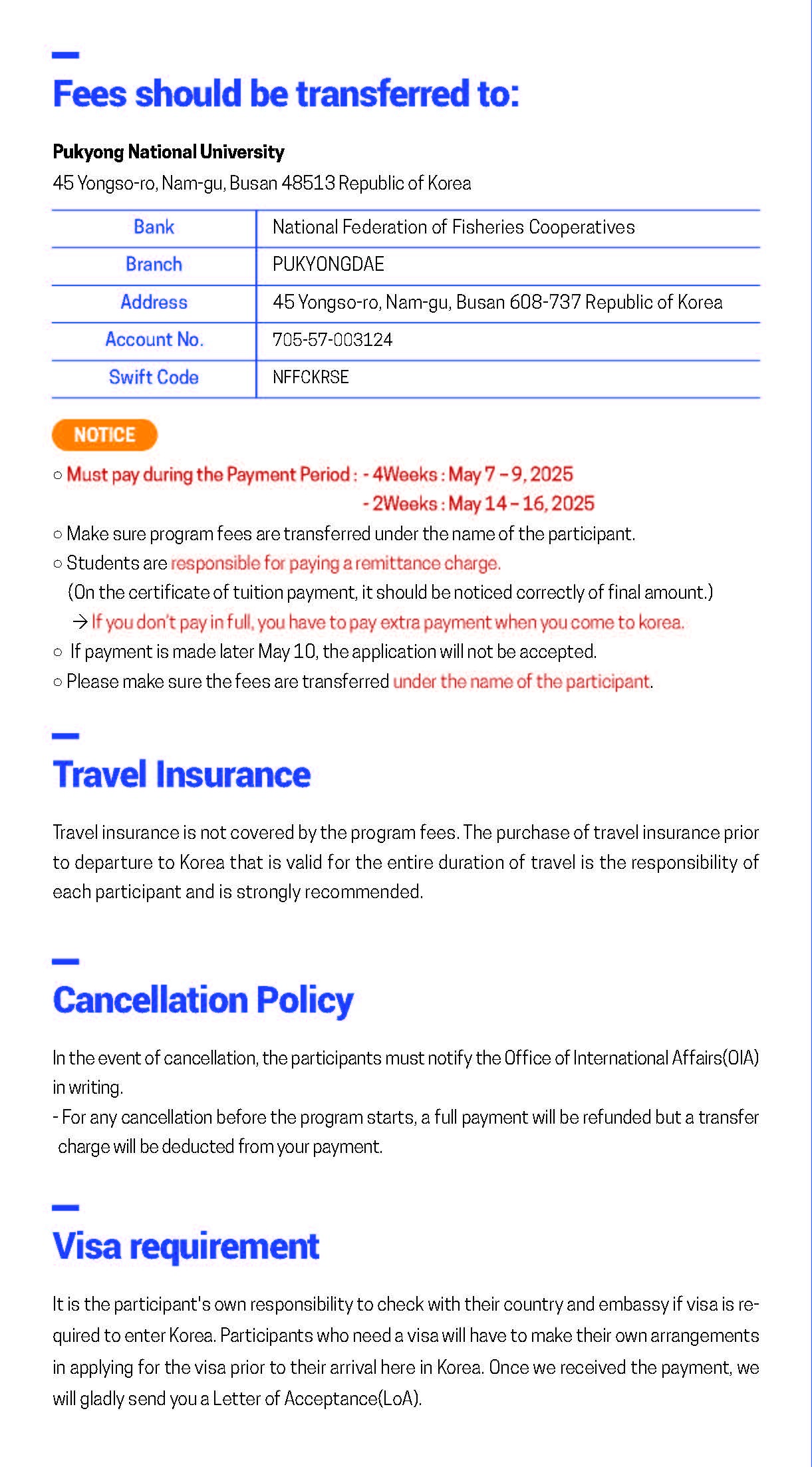 Fees should be transferred to:

Pukyong National University
45 Yongso-ro, Nam-gu, Busan 48513 Republic of Korea

| Bank | National Federation of Fisheries Cooperatives |
|---|---|
| Branch | PUKYONGDAE |
| Address | 45 Yongso-ro, Nam-gu, Busan 608-737 Republic of Korea |
| Account No. | 705-57-003124 |
| Swift Code | NFFCKRSE |

NOTICE

○ Must pay during the Payment Period : - 4Weeks : May 7 – 9, 2025
- 2Weeks : May 14 – 16, 2025
○ Make sure program fees are transferred under the name of the participant.
○ Students are responsible for paying a remittance charge.
(On the certificate of tuition payment, it should be noticed correctly of final amount.)
→ If you don't pay in full, you have to pay extra payment when you come to korea.
○ If payment is made later May 10, the application will not be accepted.
○ Please make sure the fees are transferred under the name of the participant.

Travel Insurance

Travel insurance is not covered by the program fees. The purchase of travel insurance prior to departure to Korea that is valid for the entire duration of travel is the responsibility of each participant and is strongly recommended.

Cancellation Policy

In the event of cancellation, the participants must notify the Office of International Affairs(OIA) in writing.
- For any cancellation before the program starts, a full payment will be refunded but a transfer charge will be deducted from your payment.

Visa requirement

It is the participant's own responsibility to check with their country and embassy if visa is required to enter Korea. Participants who need a visa will have to make their own arrangements in applying for the visa prior to their arrival here in Korea. Once we received the payment, we will gladly send you a Letter of Acceptance(LoA).